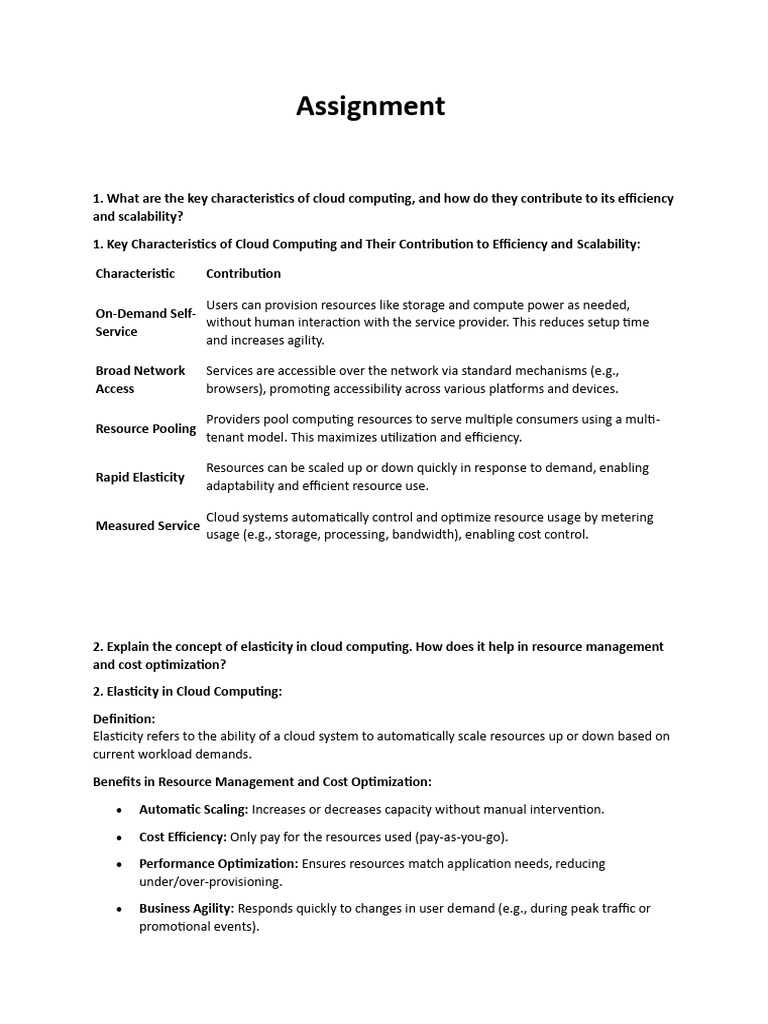 Assignment

1. What are the key characteristics of cloud computing, and how do they contribute to its efficiency and scalability?

1. Key Characteristics of Cloud Computing and Their Contribution to Efficiency and Scalability:

| Characteristic | Contribution |
|---|---|
| On-Demand Self-Service | Users can provision resources like storage and compute power as needed, without human interaction with the service provider. This reduces setup time and increases agility. |
| Broad Network Access | Services are accessible over the network via standard mechanisms (e.g., browsers), promoting accessibility across various platforms and devices. |
| Resource Pooling | Providers pool computing resources to serve multiple consumers using a multi-tenant model. This maximizes utilization and efficiency. |
| Rapid Elasticity | Resources can be scaled up or down quickly in response to demand, enabling adaptability and efficient resource use. |
| Measured Service | Cloud systems automatically control and optimize resource usage by metering usage (e.g., storage, processing, bandwidth), enabling cost control. |

2. Explain the concept of elasticity in cloud computing. How does it help in resource management and cost optimization?

2. Elasticity in Cloud Computing:

Definition:
Elasticity refers to the ability of a cloud system to automatically scale resources up or down based on current workload demands.

Benefits in Resource Management and Cost Optimization:

• Automatic Scaling: Increases or decreases capacity without manual intervention.

• Cost Efficiency: Only pay for the resources used (pay-as-you-go).

• Performance Optimization: Ensures resources match application needs, reducing under/over-provisioning.

• Business Agility: Responds quickly to changes in user demand (e.g., during peak traffic or promotional events).